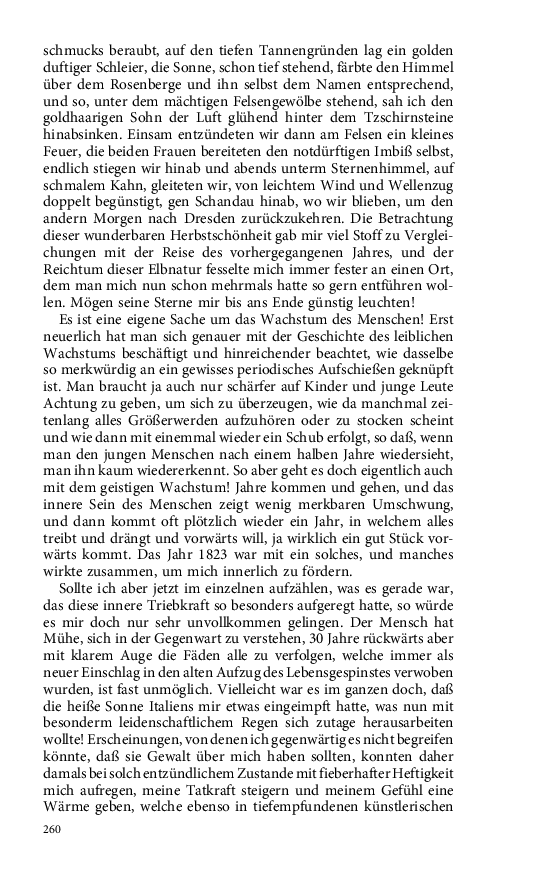 schmucks beraubt, auf den tiefen Tannengründen lag ein golden duftiger Schleier, die Sonne, schon tief stehend, färbte den Himmel über dem Rosenberge und ihn selbst dem Namen entsprechend, und so, unter dem mächtigen Felsengewölbe stehend, sah ich den goldhaarigen Sohn der Luft glühend hinter dem Tzschirnsteine hinabsinken. Einsam entzündeten wir dann am Felsen ein kleines Feuer, die beiden Frauen bereiteten den notdürftigen Imbiß selbst, endlich stiegen wir hinab und abends unterm Sternenhimmel, auf schmalem Kahn, gleiteten wir, von leichtem Wind und Wellenzug doppelt begünstigt, gen Schandau hinab, wo wir blieben, um den andern Morgen nach Dresden zurückzukehren. Die Betrachtung dieser wunderbaren Herbstschönheit gab mir viel Stoff zu Vergleichungen mit der Reise des vorhergegangenen Jahres, und der Reichtum dieser Elbnatur fesselte mich immer fester an einen Ort, dem man mich nun schon mehrmals hatte so gern entführen wollen. Mögen seine Sterne mir bis ans Ende günstig leuchten!

Es ist eine eigene Sache um das Wachstum des Menschen! Erst neuerlich hat man sich genauer mit der Geschichte des leiblichen Wachstums beschäftigt und hinreichender beachtet, wie dasselbe so merkwürdig an ein gewisses periodisches Aufschießen geknüpft ist. Man braucht ja auch nur schärfer auf Kinder und junge Leute Achtung zu geben, um sich zu überzeugen, wie da manchmal zeitenlang alles Größerwerden aufzuhören oder zu stocken scheint und wie dann mit einemmal wieder ein Schub erfolgt, so daß, wenn man den jungen Menschen nach einem halben Jahre wiedersieht, man ihn kaum wiedererkennt. So aber geht es doch eigentlich auch mit dem geistigen Wachstum! Jahre kommen und gehen, und das innere Sein des Menschen zeigt wenig merkbaren Umschwung, und dann kommt oft plötzlich wieder ein Jahr, in welchem alles treibt und drängt und vorwärts will, ja wirklich ein gut Stück vorwärts kommt. Das Jahr 1823 war mit ein solches, und manches wirkte zusammen, um mich innerlich zu fördern.

Sollte ich aber jetzt im einzelnen aufzählen, was es gerade war, das diese innere Triebkraft so besonders aufgeregt hatte, so würde es mir doch nur sehr unvollkommen gelingen. Der Mensch hat Mühe, sich in der Gegenwart zu verstehen, 30 Jahre rückwärts aber mit klarem Auge die Fäden alle zu verfolgen, welche immer als neuer Einschlag in den alten Aufzug des Lebensgespinstes verwoben wurden, ist fast unmöglich. Vielleicht war es im ganzen doch, daß die heiße Sonne Italiens mir etwas eingeimpft hatte, was nun mit besonderm leidenschaftlichem Regen sich zutage herausarbeiten wollte! Erscheinungen, von denen ich gegenwärtig es nicht begreifen könnte, daß sie Gewalt über mich haben sollten, konnten daher damals bei solch entzündlichem Zustande mit fieberhafter Heftigkeit mich aufregen, meine Tatkraft steigern und meinem Gefühl eine Wärme geben, welche ebenso in tiefempfundenen künstlerischen

260